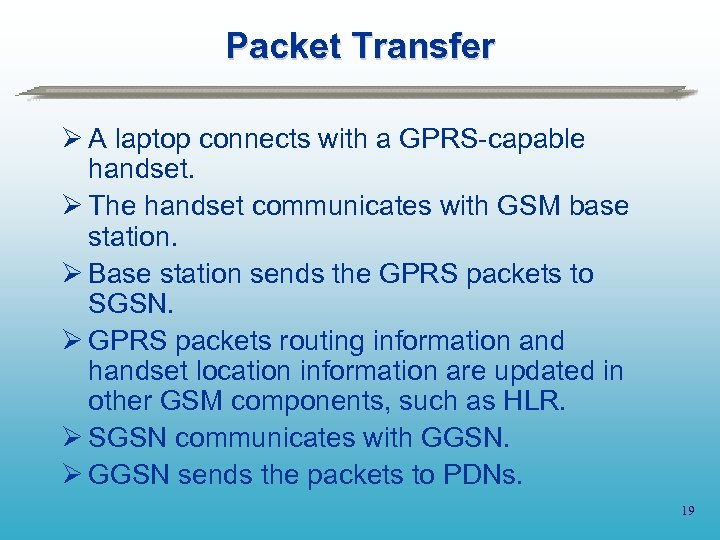 Packet Transfer

➢ A laptop connects with a GPRS-capable handset.

➢ The handset communicates with GSM base station.

➢ Base station sends the GPRS packets to SGSN.

➢ GPRS packets routing information and handset location information are updated in other GSM components, such as HLR.

➢ SGSN communicates with GGSN.

➢ GGSN sends the packets to PDNs.

19